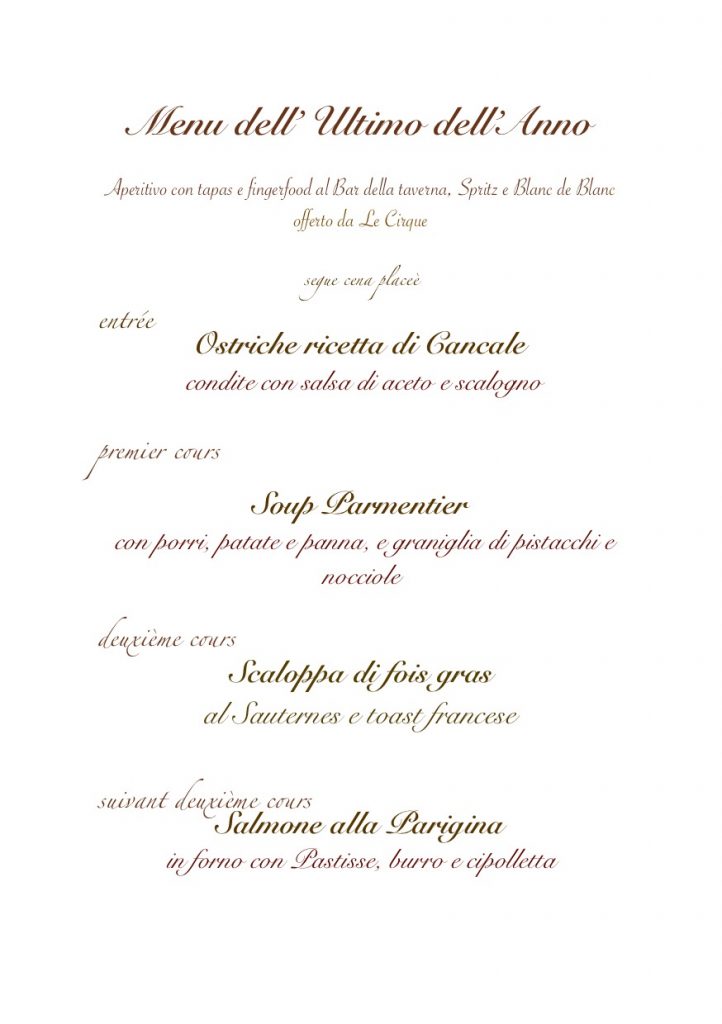 Menu dell' Ultimo dell'Anno

Aperitivo con tapas e fingerfood al Bar della taverna, Spritz e Blanc de Blanc offerto da Le Cirque

segue cena placeè

entrée

Ostriche ricetta di Cancale

condite con salsa di aceto e scalogno

premier cours

Soup Parmentier

con porri, patate e panna, e graniglia di pistacchi e nocciole

deuxième cours

Scaloppa di fois gras

al Sauternes e toast francese

suivant deuxième cours

Salmone alla Parigina

in forno con Pastisse, burro e cipolletta